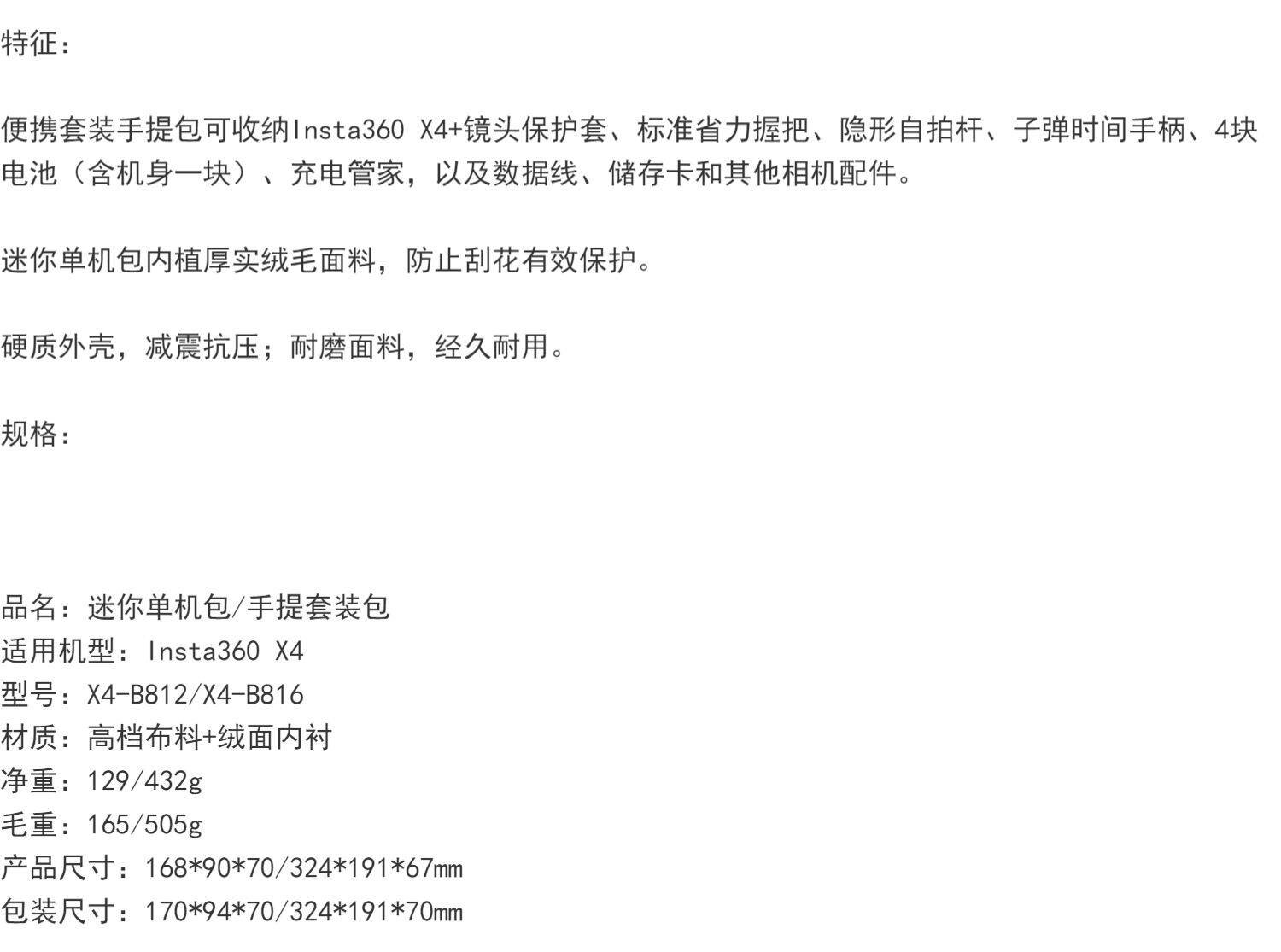 特征：

便携套装手提包可收纳Insta360 X4+镜头保护套、标准省力握把、隐形自拍杆、子弹时间手柄、4块电池（含机身一块）、充电管家，以及数据线、储存卡和其他相机配件。

迷你单机包内植厚实绒毛面料，防止刮花有效保护。

硬质外壳，减震抗压；耐磨面料，经久耐用。

规格：

品名：迷你单机包/手提套装包
适用机型：Insta360 X4
型号：X4-B812/X4-B816
材质：高档布料+绒面内衬
净重：129/432g
毛重：165/505g
产品尺寸：168*90*70/324*191*67mm
包装尺寸：170*94*70/324*191*70mm